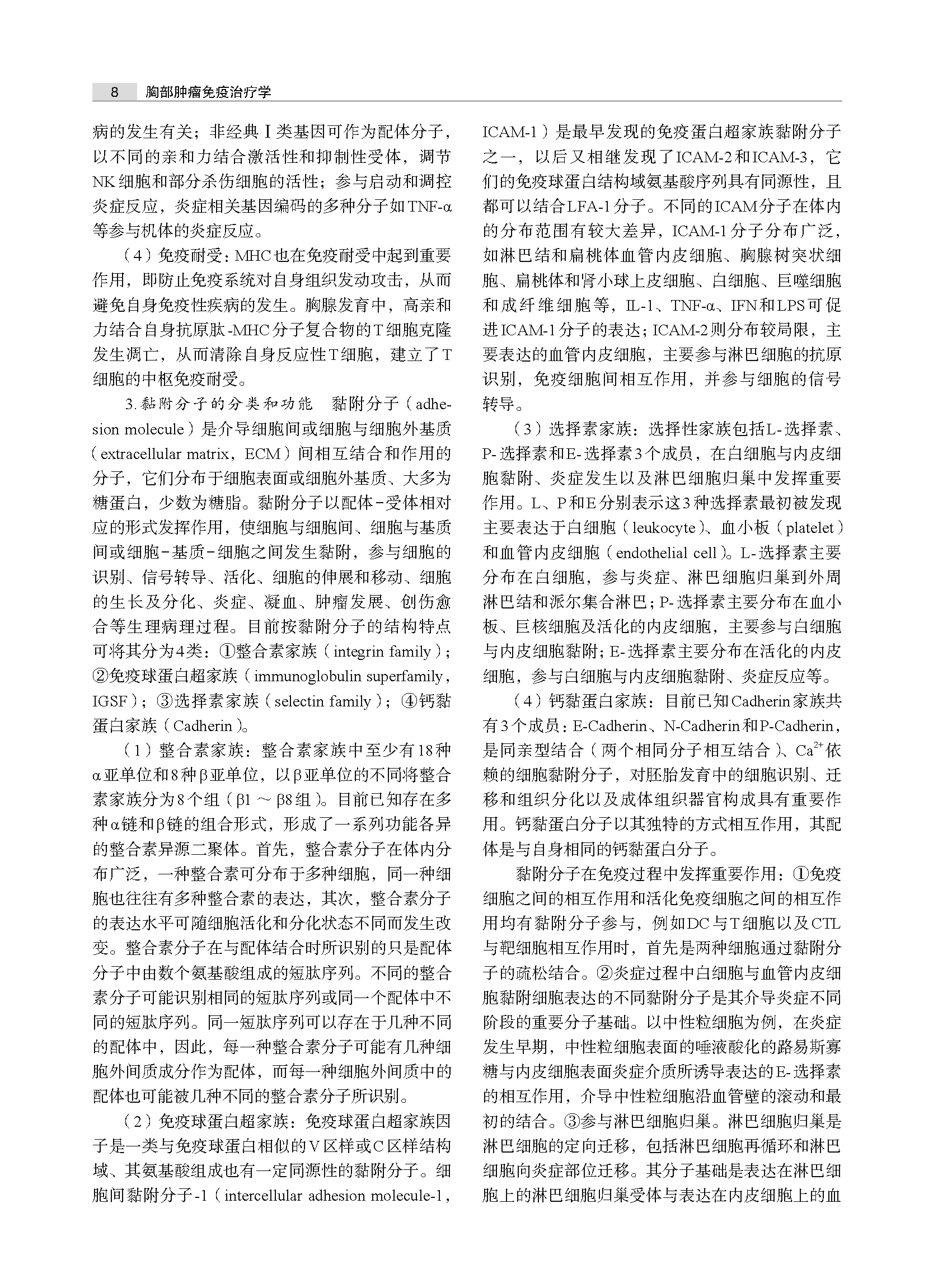 8 胸部肿瘤免疫治疗学

病的发生有关；非经典Ⅰ类基因可作为配体分子，以不同的亲和力结合激活性和抑制性受体，调节NK细胞和部分杀伤细胞的活性；参与启动和调控炎症反应，炎症相关基因编码的多种分子如TNF-α等参与机体的炎症反应。

（4）免疫耐受：MHC也在免疫耐受中起到重要作用，即防止免疫系统对自身组织发动攻击，从而避免自身免疫性疾病的发生。胸腺发育中，高亲和力结合自身抗原肽-MHC分子复合物的T细胞克隆发生凋亡，从而清除自身反应性T细胞，建立了T细胞的中枢免疫耐受。

3.黏附分子的分类和功能　黏附分子（adhesion molecule）是介导细胞间或细胞与细胞外基质（extracellular matrix，ECM）间相互结合和作用的分子，它们分布于细胞表面或细胞外基质、大多为糖蛋白，少数为糖脂。黏附分子以配体-受体相对应的形式发挥作用，使细胞与细胞间、细胞与基质间或细胞-基质-细胞之间发生黏附，参与细胞的识别、信号转导、活化、细胞的伸展和移动、细胞的生长及分化、炎症、凝血、肿瘤发展、创伤愈合等生理病理过程。目前按黏附分子的结构特点可将其分为4类：①整合素家族（integrin family）；②免疫球蛋白超家族（immunoglobulin superfamily，IGSF）；③选择素家族（selectin family）；④钙黏蛋白家族（Cadherin）。

（1）整合素家族：整合素家族中至少有18种α亚单位和8种β亚单位，以β亚单位的不同将整合素家族分为8个组（β1～β8组）。目前已知存在多种α链和β链的组合形式，形成了一系列功能各异的整合素异源二聚体。首先，整合素分子在体内分布广泛，一种整合素可分布于多种细胞，同一种细胞也往往有多种整合素的表达，其次，整合素分子的表达水平可随细胞活化和分化状态不同而发生改变。整合素分子在与配体结合时所识别的只是配体分子中由数个氨基酸组成的短肽序列。不同的整合素分子可能识别相同的短肽序列或同一个配体中不同的短肽序列。同一短肽序列可以存在于几种不同的配体中，因此，每一种整合素分子可能有几种细胞外间质成分作为配体，而每一种细胞外间质中的配体也可能被几种不同的整合素分子所识别。

（2）免疫球蛋白超家族：免疫球蛋白超家族因子是一类与免疫球蛋白相似的V区样或C区样结构域、其氨基酸组成也有一定同源性的黏附分子。细胞间黏附分子-1（intercellular adhesion molecule-1，ICAM-1）是最早发现的免疫蛋白超家族黏附分子之一，以后又相继发现了ICAM-2和ICAM-3，它们的免疫球蛋白结构域氨基酸序列具有同源性，且都可以结合LFA-1分子。不同的ICAM分子在体内的分布范围有较大差异，ICAM-1分子分布广泛，如淋巴结和扁桃体血管内皮细胞、胸腺树突状细胞、扁桃体和肾小球上皮细胞、白细胞、巨噬细胞和成纤维细胞等，IL-1、TNF-α、IFN和LPS可促进ICAM-1分子的表达；ICAM-2则分布较局限，主要表达的血管内皮细胞，主要参与淋巴细胞的抗原识别，免疫细胞间相互作用，并参与细胞的信号转导。

（3）选择素家族：选择性家族包括L-选择素、P-选择素和E-选择素3个成员，在白细胞与内皮细胞黏附、炎症发生以及淋巴细胞归巢中发挥重要作用。L、P和E分别表示这3种选择素最初被发现主要表达于白细胞（leukocyte）、血小板（platelet）和血管内皮细胞（endothelial cell）。L-选择素主要分布在白细胞，参与炎症、淋巴细胞归巢到外周淋巴结和派尔集合淋巴；P-选择素主要分布在血小板、巨核细胞及活化的内皮细胞，主要参与白细胞与内皮细胞黏附；E-选择素主要分布在活化的内皮细胞，参与白细胞与内皮细胞黏附、炎症反应等。

（4）钙黏蛋白家族：目前已知Cadherin家族共有3个成员：E-Cadherin、N-Cadherin和P-Cadherin，是同亲型结合（两个相同分子相互结合）、$Ca^{2+}$依赖的细胞黏附分子，对胚胎发育中的细胞识别、迁移和组织分化以及成体组织器官构成具有重要作用。钙黏蛋白分子以其独特的方式相互作用，其配体是与自身相同的钙黏蛋白分子。

黏附分子在免疫过程中发挥重要作用：①免疫细胞之间的相互作用和活化免疫细胞之间的相互作用均有黏附分子参与，例如DC与T细胞以及CTL与靶细胞相互作用时，首先是两种细胞通过黏附分子的疏松结合。②炎症过程中白细胞与血管内皮细胞黏附细胞表达的不同黏附分子是其介导炎症不同阶段的重要分子基础。以中性粒细胞为例，在炎症发生早期，中性粒细胞表面的唾液酸化的路易斯寡糖与内皮细胞表面炎症介质所诱导表达的E-选择素的相互作用，介导中性粒细胞沿血管壁的滚动和最初的结合。③参与淋巴细胞归巢。淋巴细胞归巢是淋巴细胞的定向迁移，包括淋巴细胞再循环和淋巴细胞向炎症部位迁移。其分子基础是表达在淋巴细胞上的淋巴细胞归巢受体与表达在内皮细胞上的血